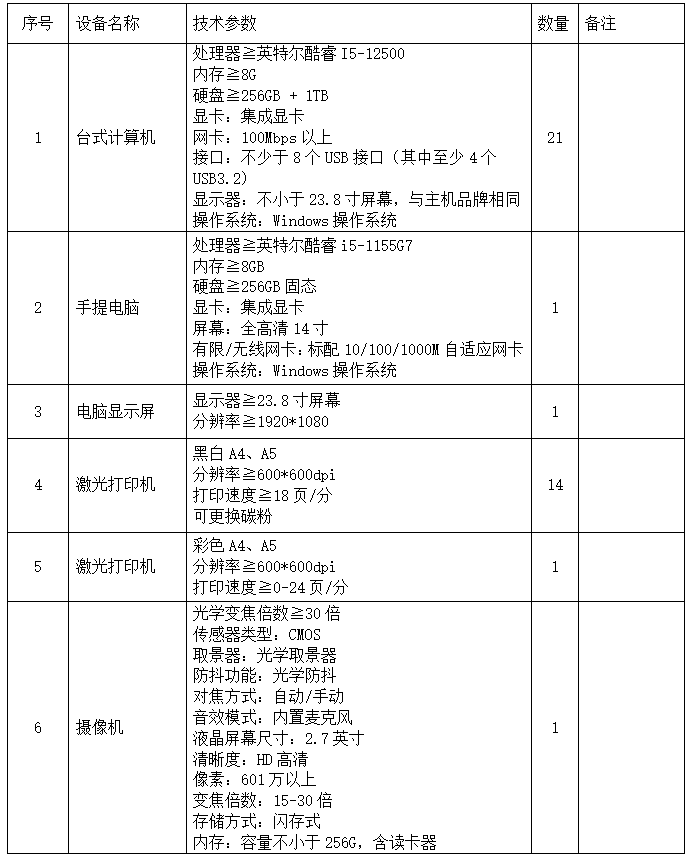 | 序号 | 设备名称 | 技术参数 | 数量 | 备注 |
|---|---|---|---|---|
| 1 | 台式计算机 | 处理器≧英特尔酷睿I5-12500 内存≧8G 硬盘≧256GB + 1TB 显卡：集成显卡 网卡：100Mbps以上 接口：不少于8个USB接口（其中至少4个USB3.2） 显示器：不小于23.8寸屏幕，与主机品牌相同 操作系统：Windows操作系统 | 21 | |
| 2 | 手提电脑 | 处理器≧英特尔酷睿i5-1155G7 内存≧8GB 硬盘≧256GB固态 显卡：集成显卡 屏幕：全高清14寸 有限/无线网卡：标配10/100/1000M自适应网卡 操作系统：Windows操作系统 | 1 | |
| 3 | 电脑显示屏 | 显示器≧23.8寸屏幕 分辨率≧1920*1080 | 1 | |
| 4 | 激光打印机 | 黑白A4、A5 分辨率≧600*600dpi 打印速度≧18页/分 可更换碳粉 | 14 | |
| 5 | 激光打印机 | 彩色A4、A5 分辨率≧600*600dpi 打印速度≧0-24页/分 | 1 | |
| 6 | 摄像机 | 光学变焦倍数≧30倍 传感器类型：CMOS 取景器：光学取景器 防抖功能：光学防抖 对焦方式：自动/手动 音效模式：内置麦克风 液晶屏幕尺寸：2.7英寸 清晰度：HD高清 像素：601万以上 变焦倍数：15-30倍 存储方式：闪存式 内存：容量不小于256G，含读卡器 | 1 | |